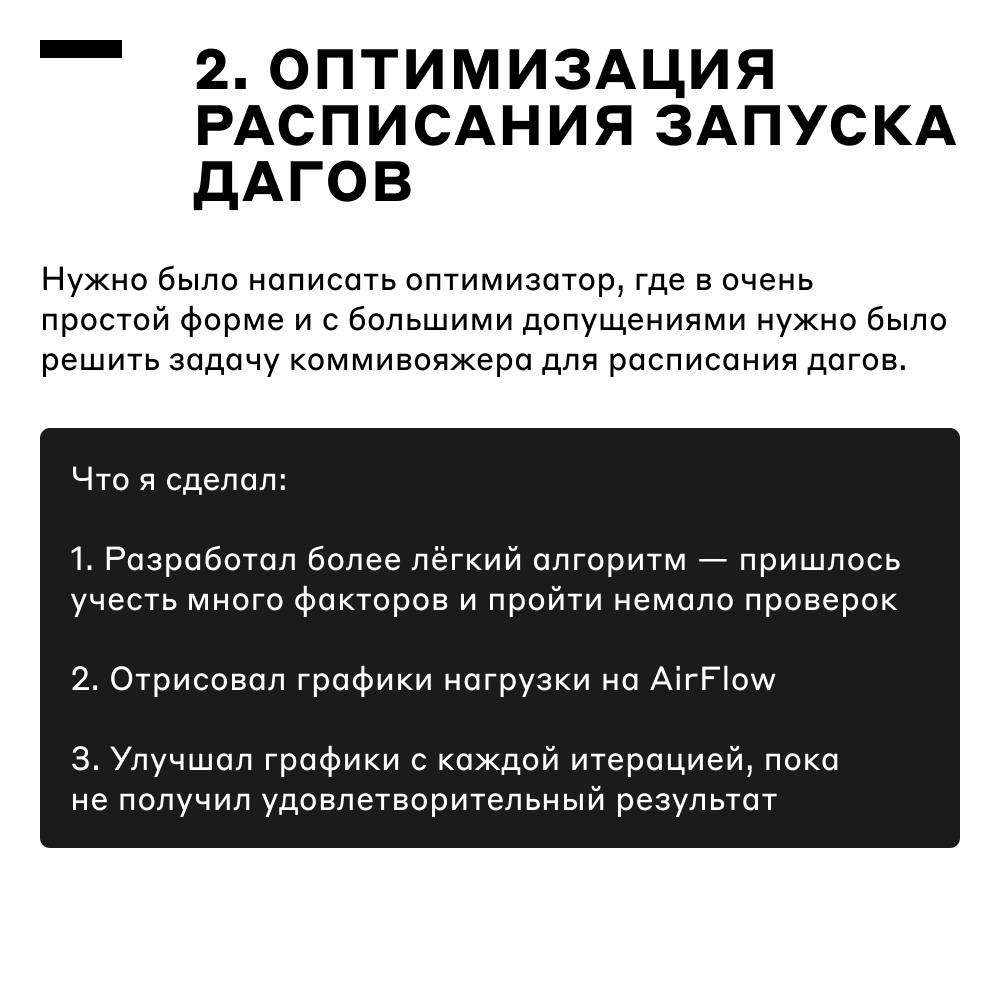 2. ОПТИМИЗАЦИЯ РАСПИСАНИЯ ЗАПУСКА ДАГОВ

Нужно было написать оптимизатор, где в очень простой форме и с большими допущениями нужно было решить задачу коммивояжера для расписания дагов.

Что я сделал:

1. Разработал более лёгкий алгоритм — пришлось учесть много факторов и пройти немало проверок

2. Отрисовал графики нагрузки на AirFlow

3. Улучшал графики с каждой итерацией, пока не получил удовлетворительный результат